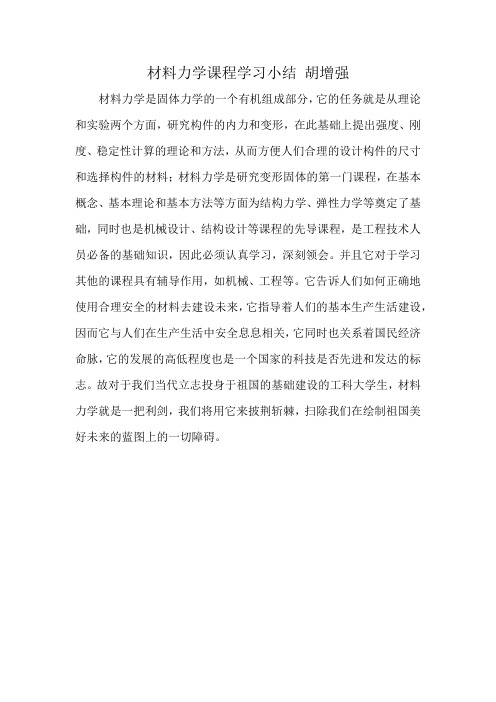 材料力学课程学习小结 胡增强

材料力学是固体力学的一个有机组成部分，它的任务就是从理论和实验两个方面，研究构件的内力和变形，在此基础上提出强度、刚度、稳定性计算的理论和方法，从而方便人们合理的设计构件的尺寸和选择构件的材料；材料力学是研究变形固体的第一门课程，在基本概念、基本理论和基本方法等方面为结构力学、弹性力学等奠定了基础，同时也是机械设计、结构设计等课程的先导课程，是工程技术人员必备的基础知识，因此必须认真学习，深刻领会。并且它对于学习其他的课程具有辅导作用，如机械、工程等。它告诉人们如何正确地使用合理安全的材料去建设未来，它指导着人们的基本生产生活建设，因而它与人们在生产生活中安全息息相关，它同时也关系着国民经济命脉，它的发展的高低程度也是一个国家的科技是否先进和发达的标志。故对于我们当代立志投身于祖国的基础建设的工科大学生，材料力学就是一把利剑，我们将用它来披荆斩棘，扫除我们在绘制祖国美好未来的蓝图上的一切障碍。